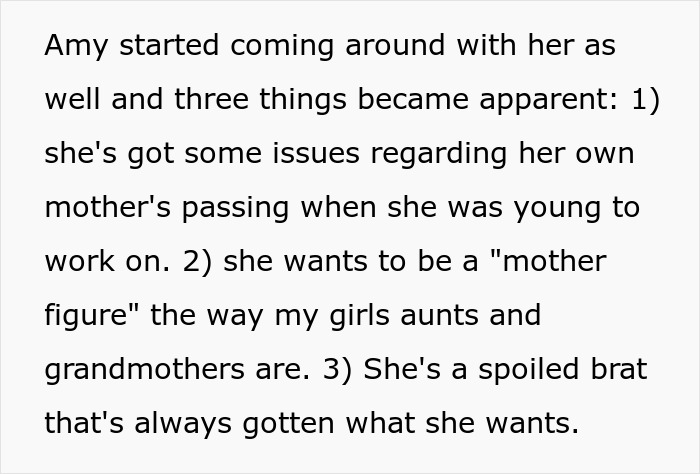 Amy started coming around with her as well and three things became apparent: 1) she's got some issues regarding her own mother's passing when she was young to work on. 2) she wants to be a "mother figure" the way my girls aunts and grandmothers are. 3) She's a spoiled brat that's always gotten what she wants.